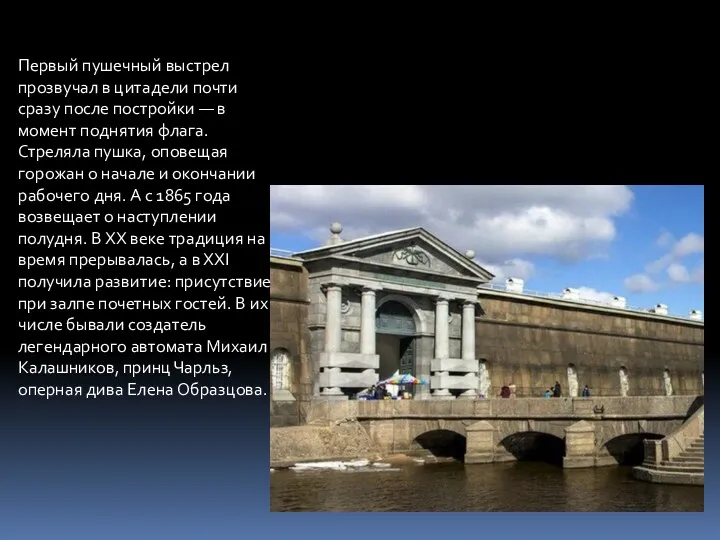 Первый пушечный выстрел прозвучал в цитадели почти сразу после постройки — в момент поднятия флага. Стреляла пушка, оповещая горожан о начале и окончании рабочего дня. А с 1865 года возвещает о наступлении полудня. В XX веке традиция на время прерывалась, а в XXI получила развитие: присутствие при залпе почетных гостей. В их числе бывали создатель легендарного автомата Михаил Калашников, принц Чарльз, оперная дива Елена Образцова.